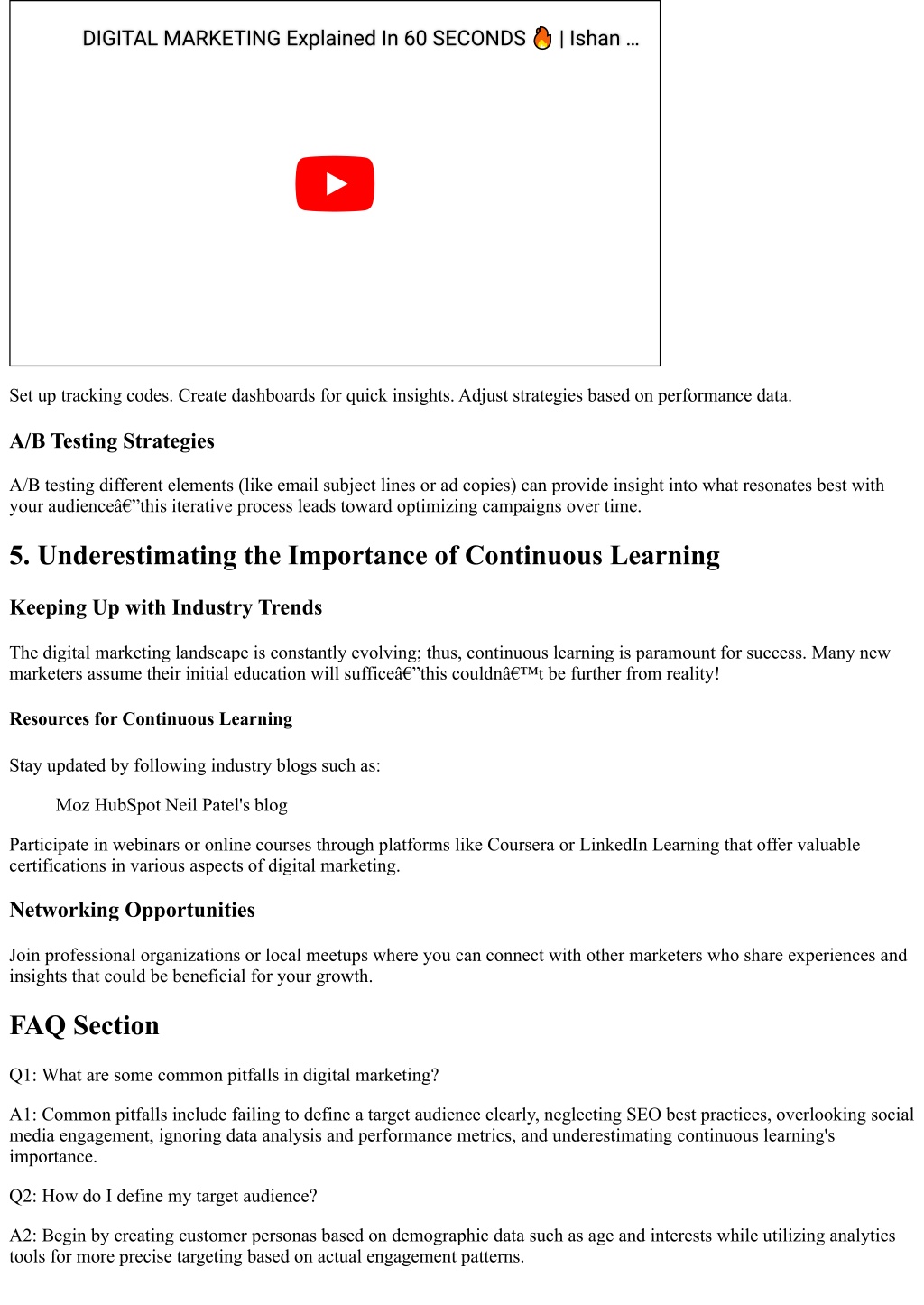 DIGITAL MARKETING Explained In 60 SECONDS 🔥 | Ishan ...

Set up tracking codes. Create dashboards for quick insights. Adjust strategies based on performance data.

A/B Testing Strategies

A/B testing different elements (like email subject lines or ad copies) can provide insight into what resonates best with your audienceâ€”this iterative process leads toward optimizing campaigns over time.

5. Underestimating the Importance of Continuous Learning

Keeping Up with Industry Trends

The digital marketing landscape is constantly evolving; thus, continuous learning is paramount for success. Many new marketers assume their initial education will sufficeâ€”this couldnâ€™t be further from reality!

Resources for Continuous Learning

Stay updated by following industry blogs such as:

Moz HubSpot Neil Patel's blog

Participate in webinars or online courses through platforms like Coursera or LinkedIn Learning that offer valuable certifications in various aspects of digital marketing.

Networking Opportunities

Join professional organizations or local meetups where you can connect with other marketers who share experiences and insights that could be beneficial for your growth.

FAQ Section

Q1: What are some common pitfalls in digital marketing?

A1: Common pitfalls include failing to define a target audience clearly, neglecting SEO best practices, overlooking social media engagement, ignoring data analysis and performance metrics, and underestimating continuous learning's importance.

Q2: How do I define my target audience?

A2: Begin by creating customer personas based on demographic data such as age and interests while utilizing analytics tools for more precise targeting based on actual engagement patterns.